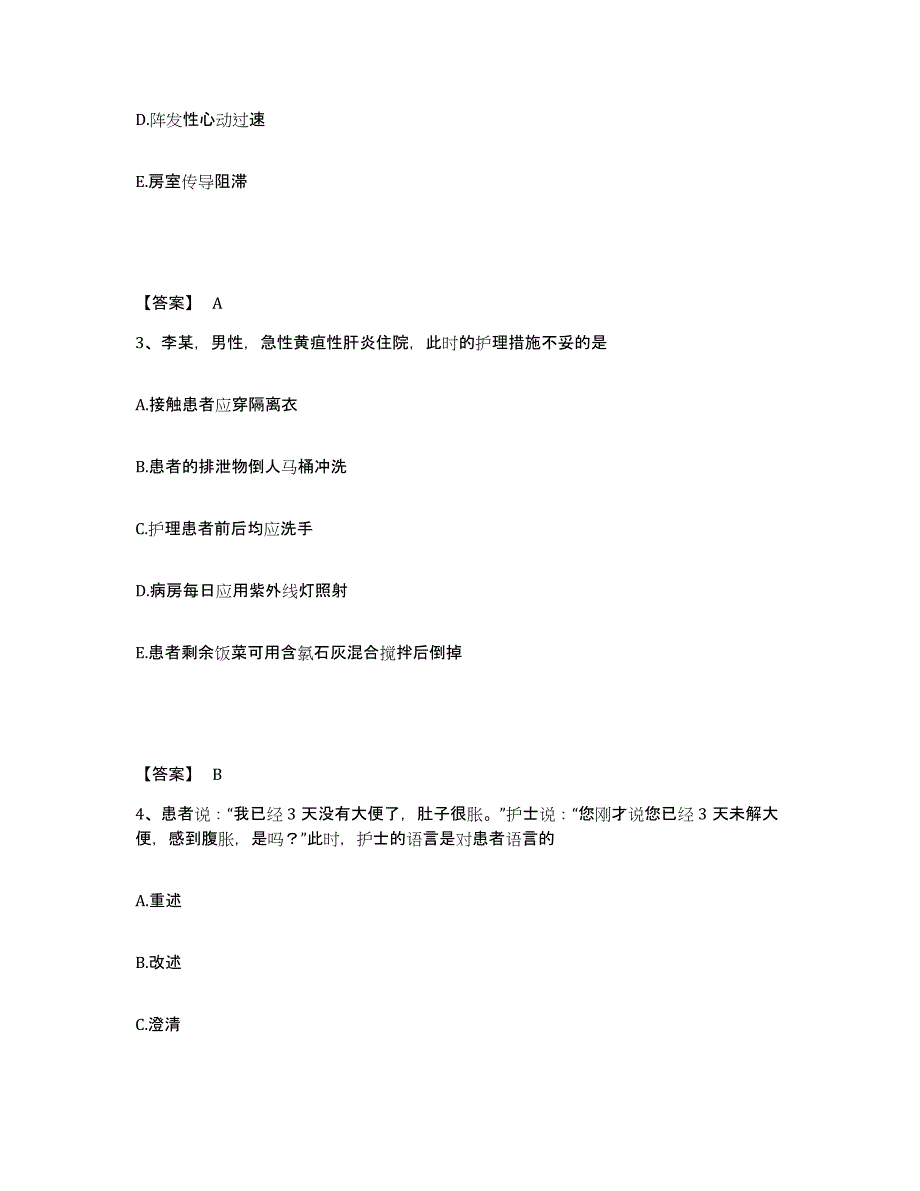 D.阵发性心动过速

E.房室传导阻滞

【答案】 A

3、李某，男性，急性黄疸性肝炎住院，此时的护理措施不妥的是

A.接触患者应穿隔离衣

B.患者的排泄物倒人马桶冲洗

C.护理患者前后均应洗手

D.病房每日应用紫外线灯照射

E.患者剩余饭菜可用含氯石灰混合搅拌后倒掉

【答案】 B

4、患者说："我已经 3 天没有大便了，肚子很胀。"护士说："您刚才说您已经 3 天未解大便，感到腹胀，是吗？"此时，护士的语言是对患者语言的

A.重述

B.改述

C.澄清